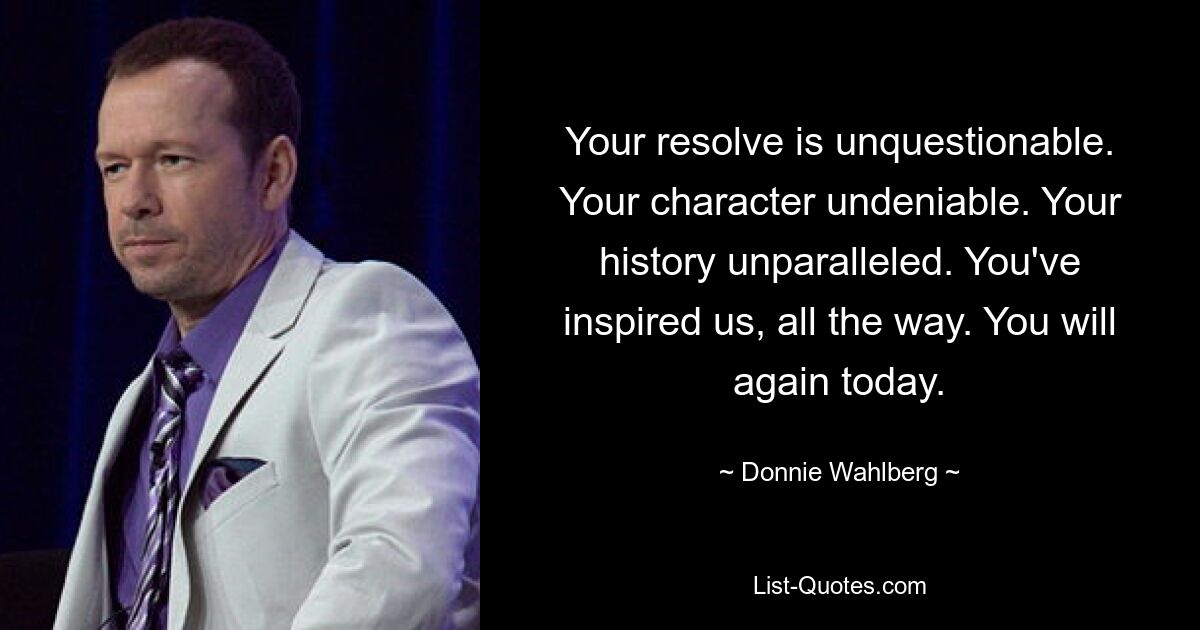 Your resolve is unquestionable. Your character undeniable. Your history unparalleled. You've inspired us, all the way. You will again today.

~ Donnie Wahlberg ~

List-Quotes.com